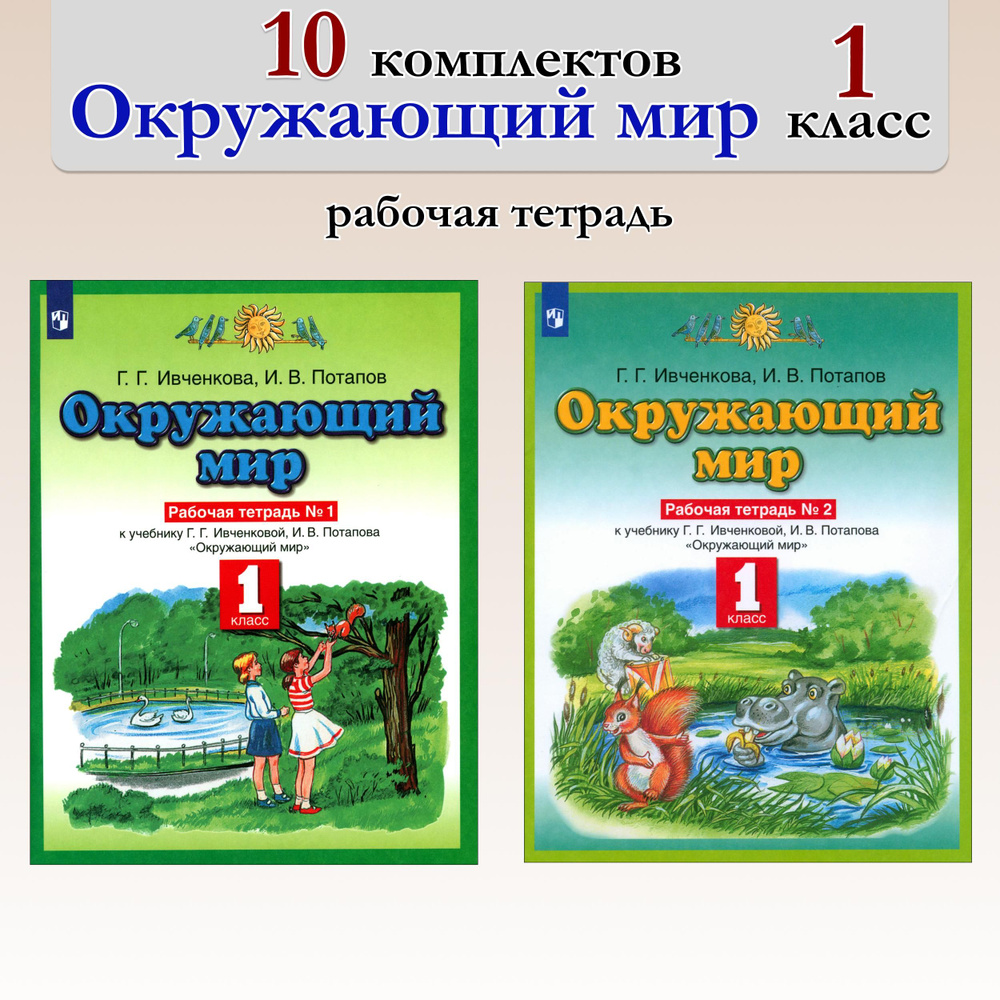 10 комплектов
Окружающий мир
1 класс

рабочая тетрадь

Г. Г. Ивченкова, И. В. Потапов
Окружающий мир
Рабочая тетрадь № 1
к учебнику Г. Г. Ивченковой, И. В. Потапова «Окружающий мир»
1 класс

Г. Г. Ивченкова, И. В. Потапов
Окружающий мир
Рабочая тетрадь № 2
к учебнику Г. Г. Ивченковой, И. В. Потапова «Окружающий мир»
1 класс